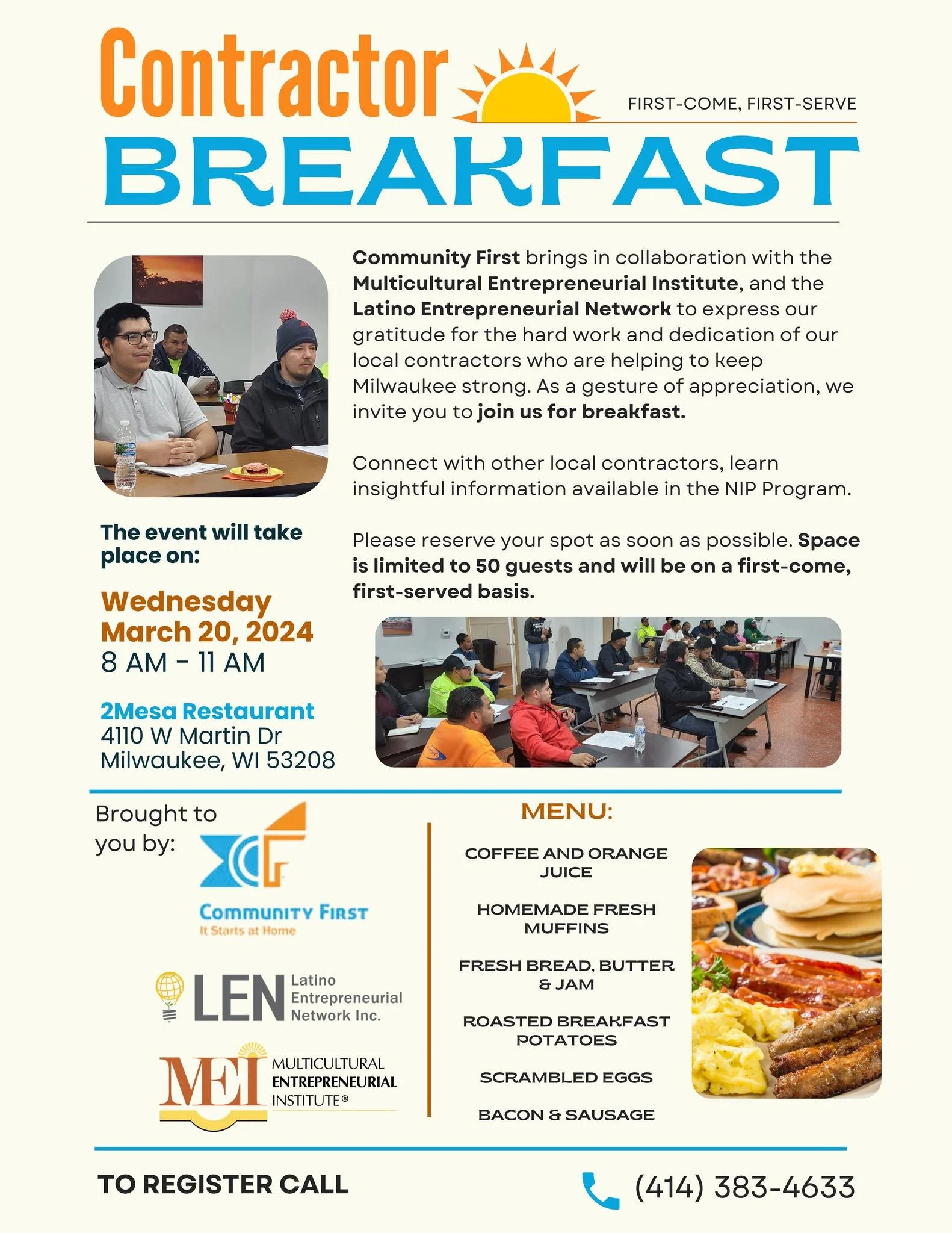 Contractor

FIRST-COME, FIRST-SERVE

BREAKFAST

Community First brings in collaboration with the Multicultural Entrepreneurial Institute, and the Latino Entrepreneurial Network to express our gratitude for the hard work and dedication of our local contractors who are helping to keep Milwaukee strong. As a gesture of appreciation, we invite you to join us for breakfast.

Connect with other local contractors, learn insightful information available in the NIP Program.

Please reserve your spot as soon as possible. Space is limited to 50 guests and will be on a first-come, first-served basis.

The event will take place on:

Wednesday
March 20, 2024
8 AM - 11 AM

2Mesa Restaurant
4110 W Martin Dr
Milwaukee, WI 53208

Brought to you by:

Community First
It Starts at Home

LEN Latino Entrepreneurial Network Inc.

MEI MULTICULTURAL ENTREPRENEURIAL INSTITUTE®

MENU:

COFFEE AND ORANGE JUICE

HOMEMADE FRESH MUFFINS

FRESH BREAD, BUTTER & JAM

ROASTED BREAKFAST POTATOES

SCRAMBLED EGGS

BACON & SAUSAGE

TO REGISTER CALL

(414) 383-4633